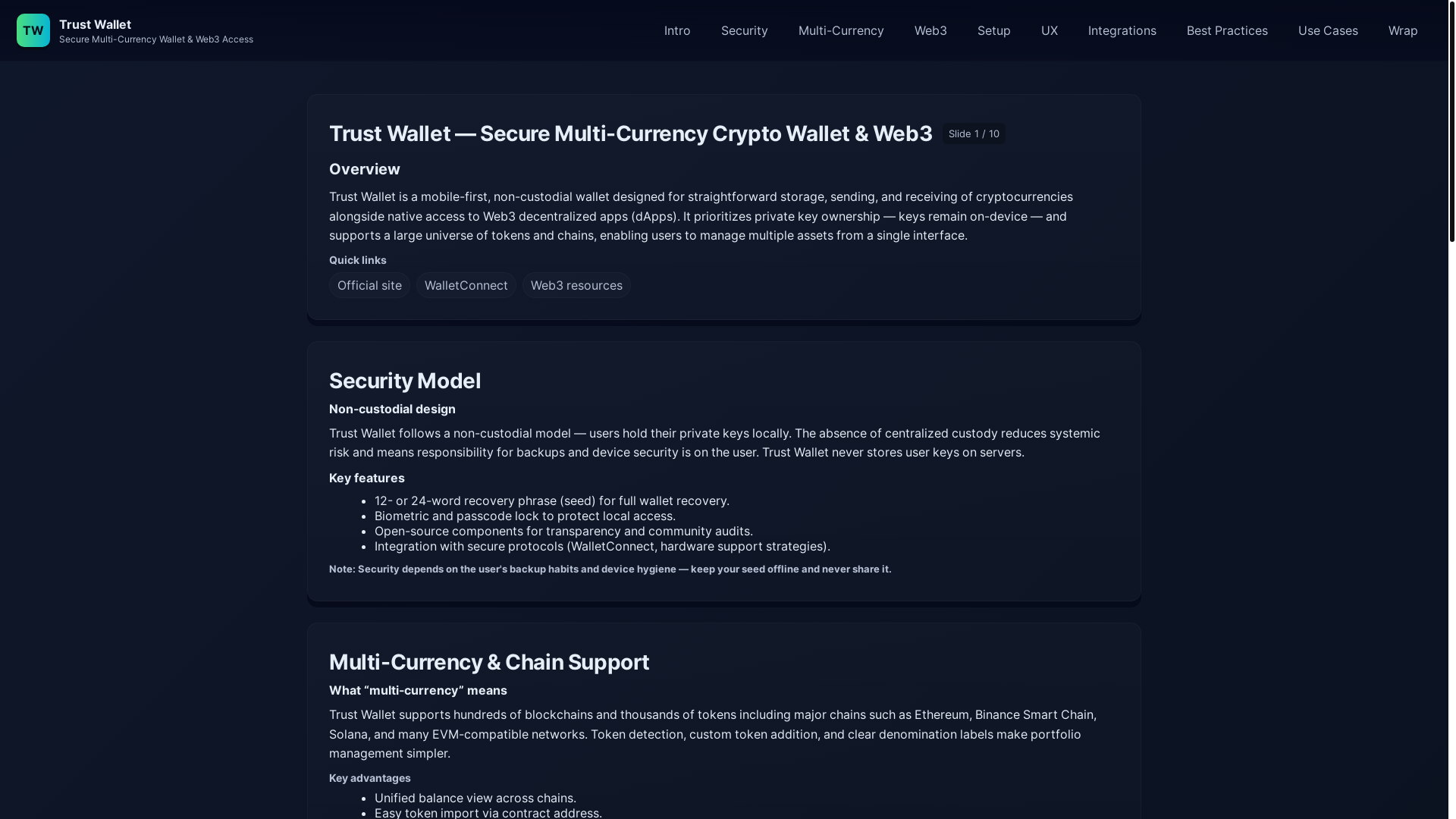 TW Trust Wallet
Secure Multi-Currency Wallet & Web3 Access

Intro Security Multi-Currency Web3 Setup UX Integrations Best Practices Use Cases Wrap

Trust Wallet — Secure Multi-Currency Crypto Wallet & Web3 Slide 1 / 10

Overview

Trust Wallet is a mobile-first, non-custodial wallet designed for straightforward storage, sending, and receiving of cryptocurrencies alongside native access to Web3 decentralized apps (dApps). It prioritizes private key ownership — keys remain on-device — and supports a large universe of tokens and chains, enabling users to manage multiple assets from a single interface.

Quick links

Official site WalletConnect Web3 resources

Security Model

Non-custodial design

Trust Wallet follows a non-custodial model — users hold their private keys locally. The absence of centralized custody reduces systemic risk and means responsibility for backups and device security is on the user. Trust Wallet never stores user keys on servers.

Key features

- 12- or 24-word recovery phrase (seed) for full wallet recovery.
- Biometric and passcode lock to protect local access.
- Open-source components for transparency and community audits.
- Integration with secure protocols (WalletConnect, hardware support strategies).

Note: Security depends on the user's backup habits and device hygiene — keep your seed offline and never share it.

Multi-Currency & Chain Support

What “multi-currency” means

Trust Wallet supports hundreds of blockchains and thousands of tokens including major chains such as Ethereum, Binance Smart Chain, Solana, and many EVM-compatible networks. Token detection, custom token addition, and clear denomination labels make portfolio management simpler.

Key advantages

- Unified balance view across chains.
- Easy token import via contract address.